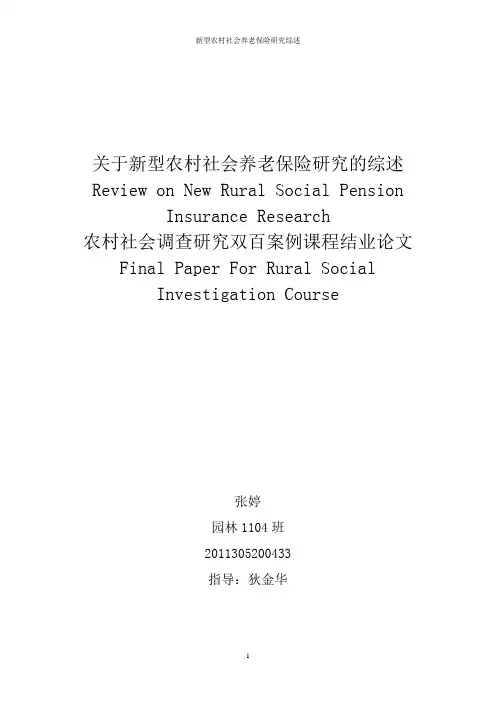 新型农村社会养老保险研究综述

关于新型农村社会养老保险研究的综述
Review on New Rural Social Pension Insurance Research
农村社会调查研究双百案例课程结业论文
Final Paper For Rural Social Investigation Course

张婷
园林 1104 班
2011305200433
指导：狄金华

1